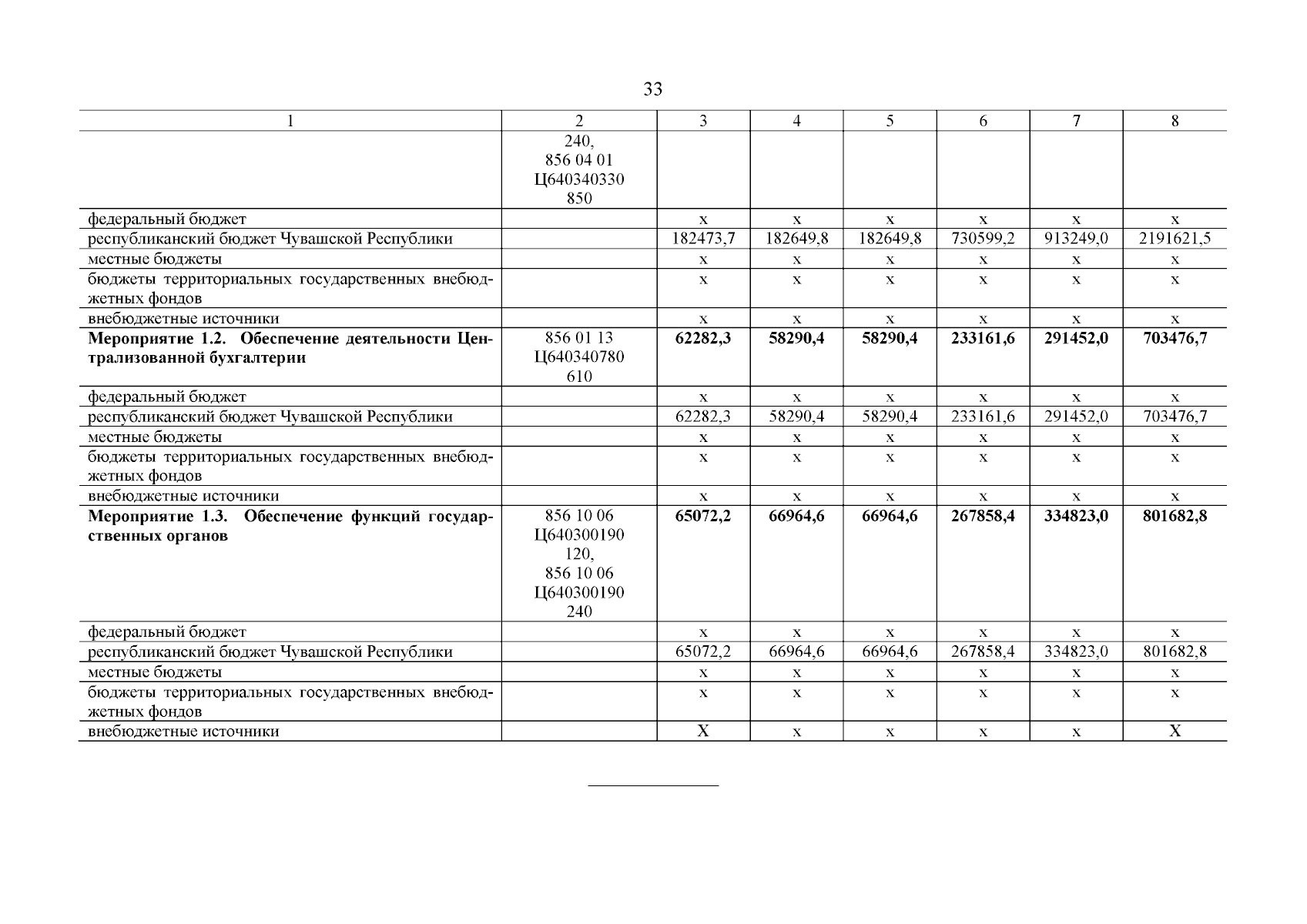 33

| 1 | 2 | 3 | 4 | 5 | 6 | 7 | 8 |
|---|---|---|---|---|---|---|---|
| | 240, 856 04 01 Ц640340330 850 | | | | | | |
| федеральный бюджет | | х | х | х | х | х | х |
| республиканский бюджет Чувашской Республики | | 182473,7 | 182649,8 | 182649,8 | 730599,2 | 913249,0 | 2191621,5 |
| местные бюджеты | | х | х | х | х | х | х |
| бюджеты территориальных государственных внебюджетных фондов | | х | х | х | х | х | х |
| внебюджетные источники | | х | х | х | х | х | х |
| **Мероприятие 1.2. Обеспечение деятельности Централизованной бухгалтерии** | 856 01 13 Ц640340780 610 | **62282,3** | **58290,4** | **58290,4** | **233161,6** | **291452,0** | **703476,7** |
| федеральный бюджет | | х | х | х | х | х | х |
| республиканский бюджет Чувашской Республики | | 62282,3 | 58290,4 | 58290,4 | 233161,6 | 291452,0 | 703476,7 |
| местные бюджеты | | х | х | х | х | х | х |
| бюджеты территориальных государственных внебюджетных фондов | | х | х | х | х | х | х |
| внебюджетные источники | | х | х | х | х | х | х |
| **Мероприятие 1.3. Обеспечение функций государственных органов** | 856 10 06 Ц640300190 120, 856 10 06 Ц640300190 240 | **65072,2** | **66964,6** | **66964,6** | **267858,4** | **334823,0** | **801682,8** |
| федеральный бюджет | | х | х | х | х | х | х |
| республиканский бюджет Чувашской Республики | | 65072,2 | 66964,6 | 66964,6 | 267858,4 | 334823,0 | 801682,8 |
| местные бюджеты | | х | х | х | х | х | х |
| бюджеты территориальных государственных внебюджетных фондов | | х | х | х | х | х | х |
| внебюджетные источники | | Х | х | х | х | х | Х |